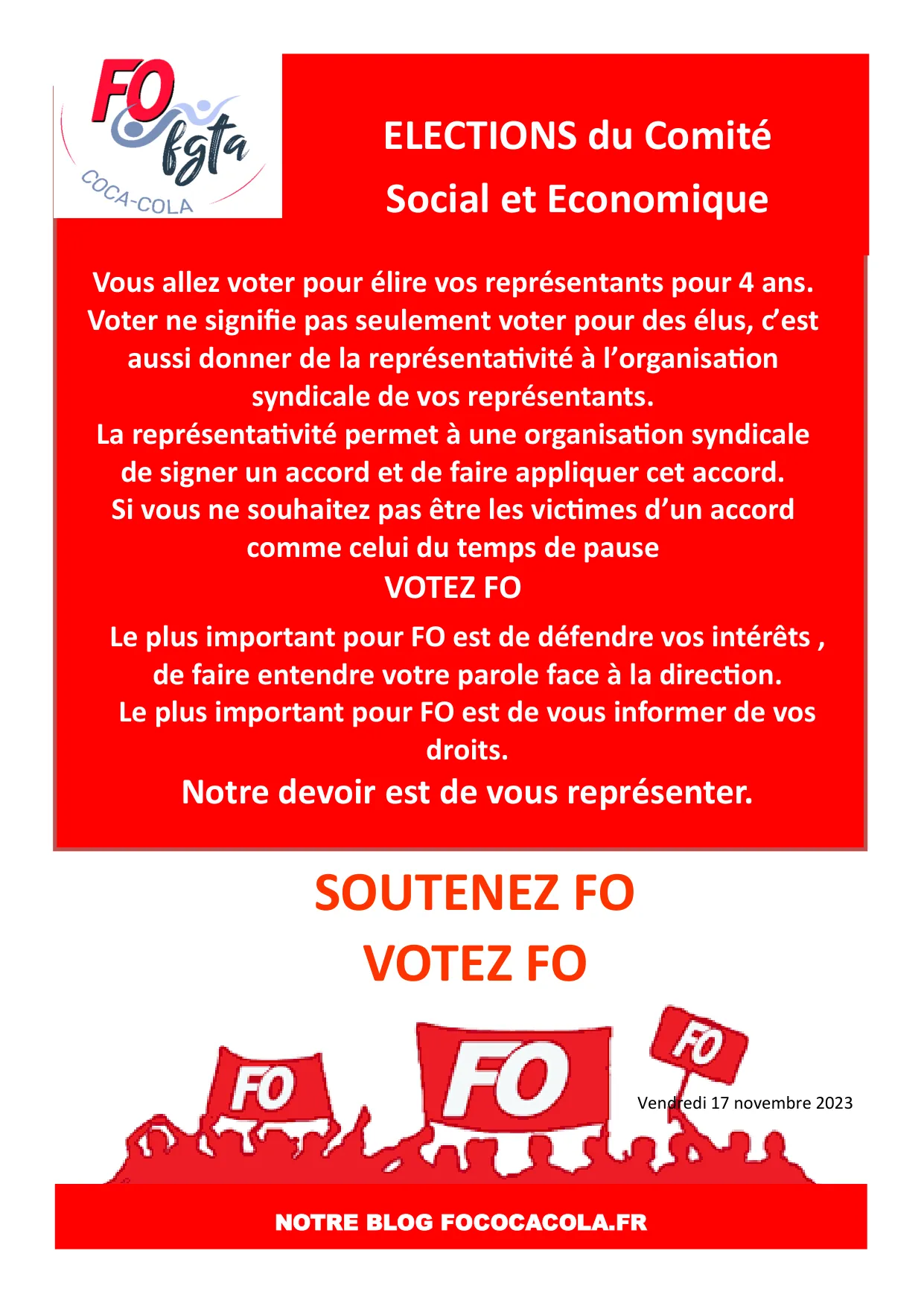 FO fgta
COCA-COLA

ELECTIONS du Comité Social et Economique

Vous allez voter pour élire vos représentants pour 4 ans. Voter ne signifie pas seulement voter pour des élus, c'est aussi donner de la représentativité à l'organisation syndicale de vos représentants.
La représentativité permet à une organisation syndicale de signer un accord et de faire appliquer cet accord.
Si vous ne souhaitez pas être les victimes d'un accord comme celui du temps de pause
VOTEZ FO

Le plus important pour FO est de défendre vos intérêts , de faire entendre votre parole face à la direction.
Le plus important pour FO est de vous informer de vos droits.
Notre devoir est de vous représenter.

SOUTENEZ FO
VOTEZ FO

FO
FO
FO

Vendredi 17 novembre 2023

NOTRE BLOG FOCOCACOLA.FR